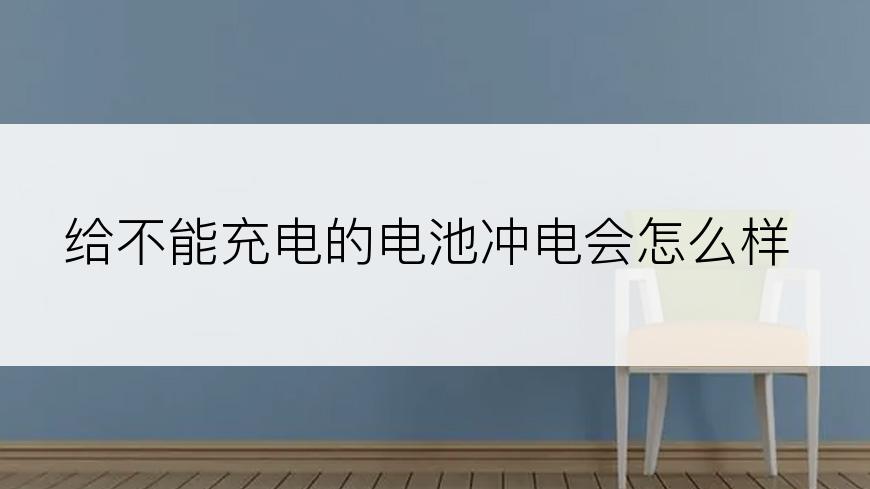 给不能充电的电池冲电会怎么样